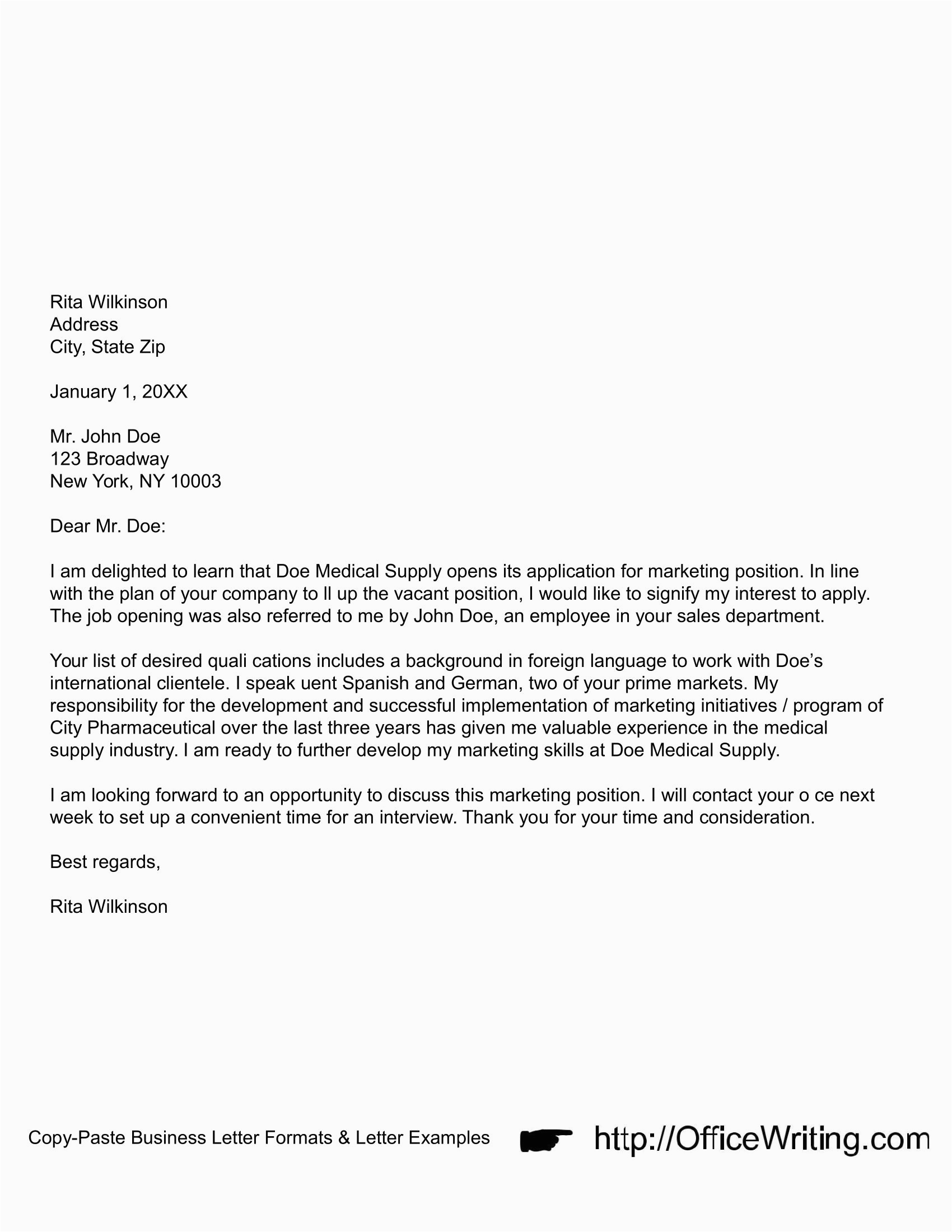 Rita Wilkinson
Address
City, State Zip

January 1, 20XX

Mr. John Doe
123 Broadway
New York, NY 10003

Dear Mr. Doe:

I am delighted to learn that Doe Medical Supply opens its application for marketing position. In line with the plan of your company to ll up the vacant position, I would like to signify my interest to apply. The job opening was also referred to me by John Doe, an employee in your sales department.

Your list of desired quali cations includes a background in foreign language to work with Doe's international clientele. I speak uent Spanish and German, two of your prime markets. My responsibility for the development and successful implementation of marketing initiatives / program of City Pharmaceutical over the last three years has given me valuable experience in the medical supply industry. I am ready to further develop my marketing skills at Doe Medical Supply.

I am looking forward to an opportunity to discuss this marketing position. I will contact your o ce next week to set up a convenient time for an interview. Thank you for your time and consideration.

Best regards,

Rita Wilkinson

Copy-Paste Business Letter Formats & Letter Examples http://OfficeWriting.com